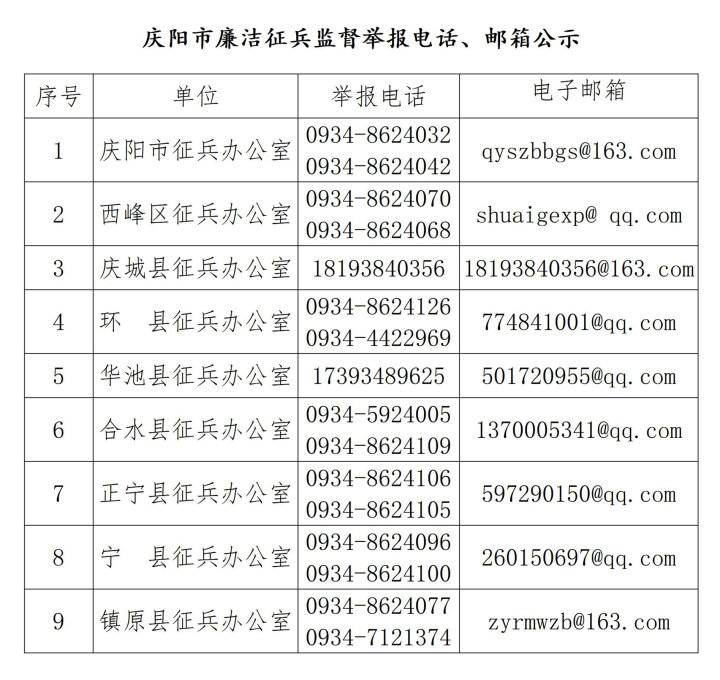 庆阳市廉洁征兵监督举报电话、邮箱公示

| 序号 | 单位 | 举报电话 | 电子邮箱 |
|---|---|---|---|
| 1 | 庆阳市征兵办公室 | 0934-8624032 0934-8624042 | qyszbbgs@163.com |
| 2 | 西峰区征兵办公室 | 0934-8624070 0934-8624068 | shuaigexp@ qq.com |
| 3 | 庆城县征兵办公室 | 18193840356 | 18193840356@163.com |
| 4 | 环　县征兵办公室 | 0934-8624126 0934-4422969 | 774841001@qq.com |
| 5 | 华池县征兵办公室 | 17393489625 | 501720955@qq.com |
| 6 | 合水县征兵办公室 | 0934-5924005 0934-8624109 | 1370005341@qq.com |
| 7 | 正宁县征兵办公室 | 0934-8624106 0934-8624105 | 597290150@qq.com |
| 8 | 宁　县征兵办公室 | 0934-8624096 0934-8624100 | 260150697@qq.com |
| 9 | 镇原县征兵办公室 | 0934-8624077 0934-7121374 | zyrmwzb@163.com |